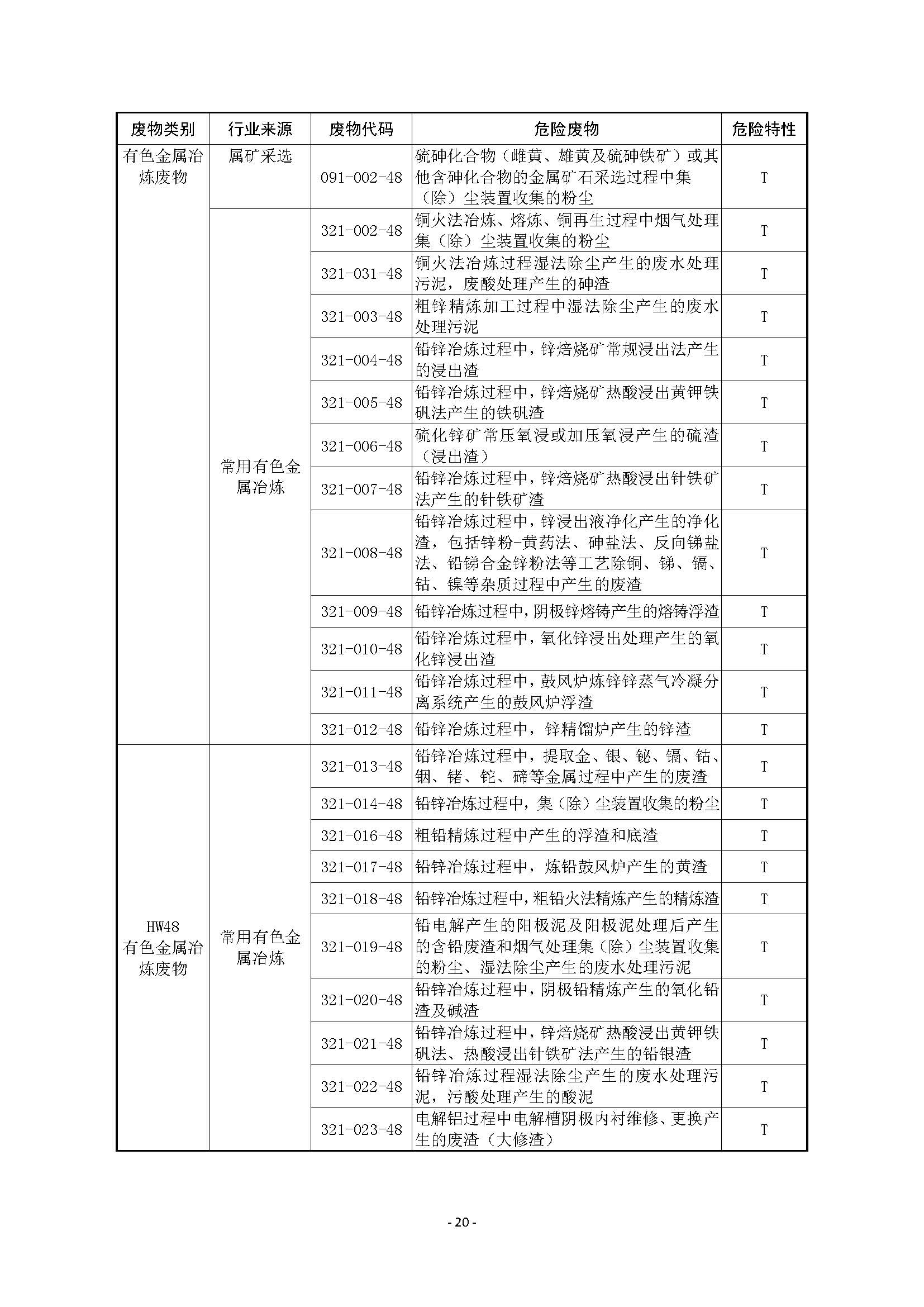 | 废物类别 | 行业来源 | 废物代码 | 危险废物 | 危险特性 |
|---|---|---|---|---|
| 有色金属冶炼废物 | 属矿采选 | 091-002-48 | 硫砷化合物（雌黄、雄黄及硫砷铁矿）或其他含砷化合物的金属矿石采选过程中集（除）尘装置收集的粉尘 | T |
| | 常用有色金属冶炼 | 321-002-48 | 铜火法冶炼、熔炼、铜再生过程中烟气处理集（除）尘装置收集的粉尘 | T |
| | | 321-031-48 | 铜火法冶炼过程湿法除尘产生的废水处理污泥，废酸处理产生的砷渣 | T |
| | | 321-003-48 | 粗锌精炼加工过程中湿法除尘产生的废水处理污泥 | T |
| | | 321-004-48 | 铅锌冶炼过程中，锌焙烧矿常规浸出法产生的浸出渣 | T |
| | | 321-005-48 | 铅锌冶炼过程中，锌焙烧矿热酸浸出黄钾铁矾法产生的铁矾渣 | T |
| | | 321-006-48 | 硫化锌矿常压氧浸或加压氧浸产生的硫渣（浸出渣） | T |
| | | 321-007-48 | 铅锌冶炼过程中，锌焙烧矿热酸浸出针铁矿法产生的针铁矿渣 | T |
| | | 321-008-48 | 铅锌冶炼过程中，锌浸出液净化产生的净化渣，包括锌粉-黄药法、砷盐法、反向锑盐法、铅锑合金锌粉法等工艺除铜、锑、镉、钴、镍等杂质过程中产生的废渣 | T |
| | | 321-009-48 | 铅锌冶炼过程中，阴极锌熔铸产生的熔铸浮渣 | T |
| | | 321-010-48 | 铅锌冶炼过程中，氧化锌浸出处理产生的氧化锌浸出渣 | T |
| | | 321-011-48 | 铅锌冶炼过程中，鼓风炉炼锌锌蒸气冷凝分离系统产生的鼓风炉浮渣 | T |
| | | 321-012-48 | 铅锌冶炼过程中，锌精馏炉产生的锌渣 | T |
| HW48 有色金属冶炼废物 | 常用有色金属冶炼 | 321-013-48 | 铅锌冶炼过程中，提取金、银、铋、镉、钴、铟、锗、铊、碲等金属过程中产生的废渣 | T |
| | | 321-014-48 | 铅锌冶炼过程中，集（除）尘装置收集的粉尘 | T |
| | | 321-016-48 | 粗铅精炼过程中产生的浮渣和底渣 | T |
| | | 321-017-48 | 铅锌冶炼过程中，炼铅鼓风炉产生的黄渣 | T |
| | | 321-018-48 | 铅锌冶炼过程中，粗铅火法精炼产生的精炼渣 | T |
| | | 321-019-48 | 铅电解产生的阳极泥及阳极泥处理后产生的含铅废渣和烟气处理集（除）尘装置收集的粉尘、湿法除尘产生的废水处理污泥 | T |
| | | 321-020-48 | 铅锌冶炼过程中，阴极铅精炼产生的氧化铅渣及碱渣 | T |
| | | 321-021-48 | 铅锌冶炼过程中，锌焙烧矿热酸浸出黄钾铁矾法、热酸浸出针铁矿法产生的铅银渣 | T |
| | | 321-022-48 | 铅锌冶炼过程湿法除尘产生的废水处理污泥，污酸处理产生的酸泥 | T |
| | | 321-023-48 | 电解铝过程中电解槽阴极内衬维修、更换产生的废渣（大修渣） | T |

- 20 -